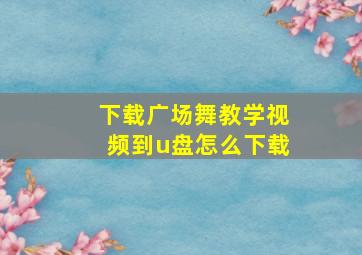 下载广场舞教学视频到u盘怎么下载